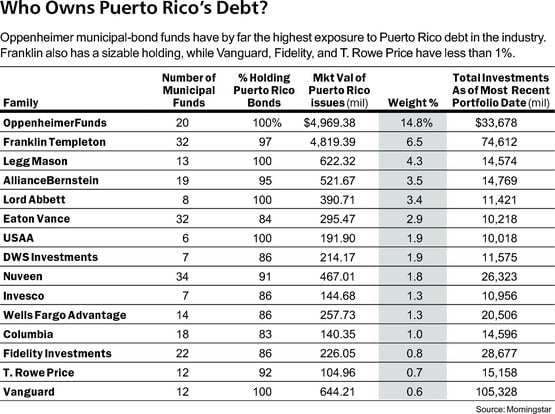 Who Owns Puerto Rico's Debt?

Oppenheimer municipal-bond funds have by far the highest exposure to Puerto Rico debt in the industry. Franklin also has a sizable holding, while Vanguard, Fidelity, and T. Rowe Price have less than 1%.

| Family | Number of Municipal Funds | % Holding Puerto Rico Bonds | Mkt Val of Puerto Rico issues (mil) | Weight % | Total Investments As of Most Recent Portfolio Date (mil) |
|---|---|---|---|---|---|
| OppenheimerFunds | 20 | 100% | $4,969.38 | 14.8% | $33,678 |
| Franklin Templeton | 32 | 97 | 4,819.39 | 6.5 | 74,612 |
| Legg Mason | 13 | 100 | 622.32 | 4.3 | 14,574 |
| AllianceBernstein | 19 | 95 | 521.67 | 3.5 | 14,769 |
| Lord Abbett | 8 | 100 | 390.71 | 3.4 | 11,421 |
| Eaton Vance | 32 | 84 | 295.47 | 2.9 | 10,218 |
| USAA | 6 | 100 | 191.90 | 1.9 | 10,018 |
| DWS Investments | 7 | 86 | 214.17 | 1.9 | 11,575 |
| Nuveen | 34 | 91 | 467.01 | 1.8 | 26,323 |
| Invesco | 7 | 86 | 144.68 | 1.3 | 10,956 |
| Wells Fargo Advantage | 14 | 86 | 257.73 | 1.3 | 20,506 |
| Columbia | 18 | 83 | 140.35 | 1.0 | 14,596 |
| Fidelity Investments | 22 | 86 | 226.05 | 0.8 | 28,677 |
| T. Rowe Price | 12 | 92 | 104.96 | 0.7 | 15,158 |
| Vanguard | 12 | 100 | 644.21 | 0.6 | 105,328 |

Source: Morningstar